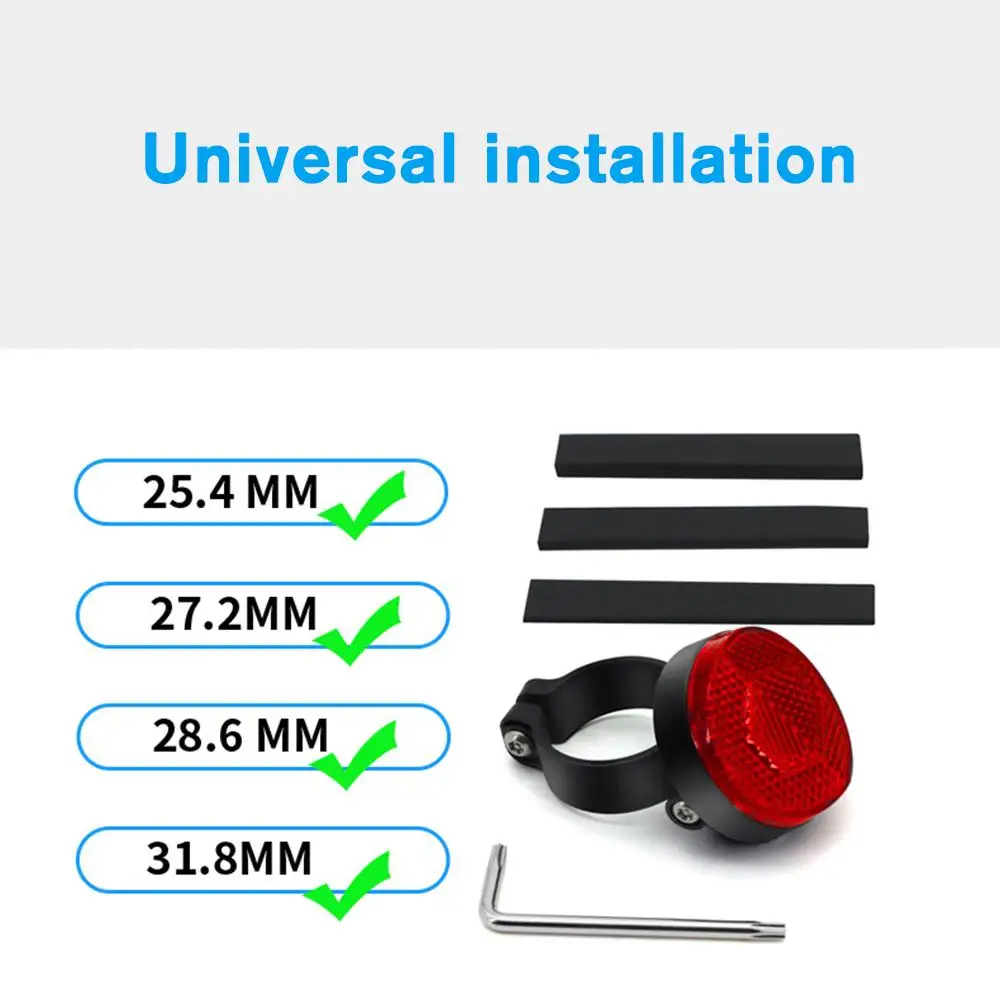 Universal installation

25.4 MM

27.2MM

28.6 MM

31.8MM